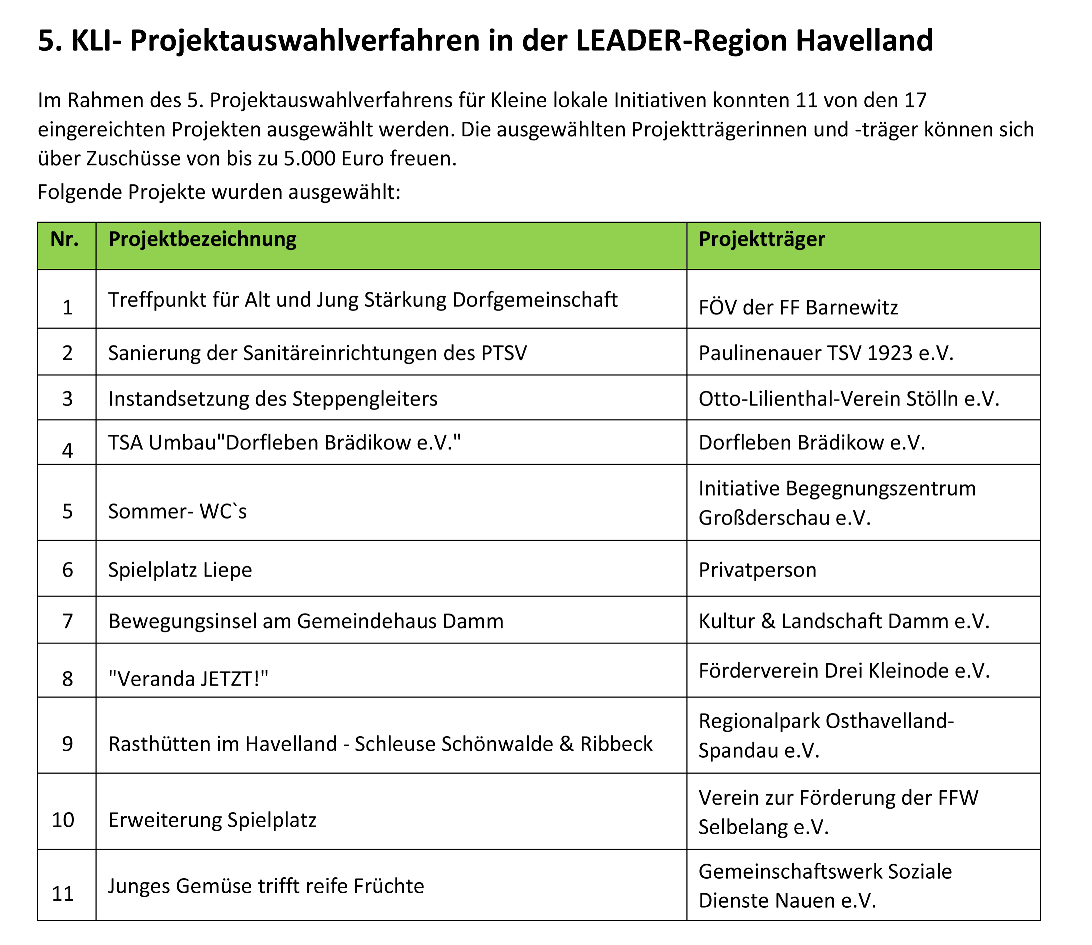 5. KLI- Projektauswahlverfahren in der LEADER-Region Havelland

Im Rahmen des 5. Projektauswahlverfahrens für Kleine lokale Initiativen konnten 11 von den 17 eingereichten Projekten ausgewählt werden. Die ausgewählten Projektträgerinnen und -träger können sich über Zuschüsse von bis zu 5.000 Euro freuen.

Folgende Projekte wurden ausgewählt:

| Nr. | Projektbezeichnung | Projektträger |
|---|---|---|
| 1 | Treffpunkt für Alt und Jung Stärkung Dorfgemeinschaft | FÖV der FF Barnewitz |
| 2 | Sanierung der Sanitäreinrichtungen des PTSV | Paulinenauer TSV 1923 e.V. |
| 3 | Instandsetzung des Steppengleiters | Otto-Lilienthal-Verein Stölln e.V. |
| 4 | TSA Umbau"Dorfleben Brädikow e.V." | Dorfleben Brädikow e.V. |
| 5 | Sommer- WC`s | Initiative Begegnungszentrum Großderschau e.V. |
| 6 | Spielplatz Liepe | Privatperson |
| 7 | Bewegungsinsel am Gemeindehaus Damm | Kultur & Landschaft Damm e.V. |
| 8 | "Veranda JETZT!" | Förderverein Drei Kleinode e.V. |
| 9 | Rasthütten im Havelland - Schleuse Schönwalde & Ribbeck | Regionalpark Osthavelland-Spandau e.V. |
| 10 | Erweiterung Spielplatz | Verein zur Förderung der FFW Selbelang e.V. |
| 11 | Junges Gemüse trifft reife Früchte | Gemeinschaftswerk Soziale Dienste Nauen e.V. |